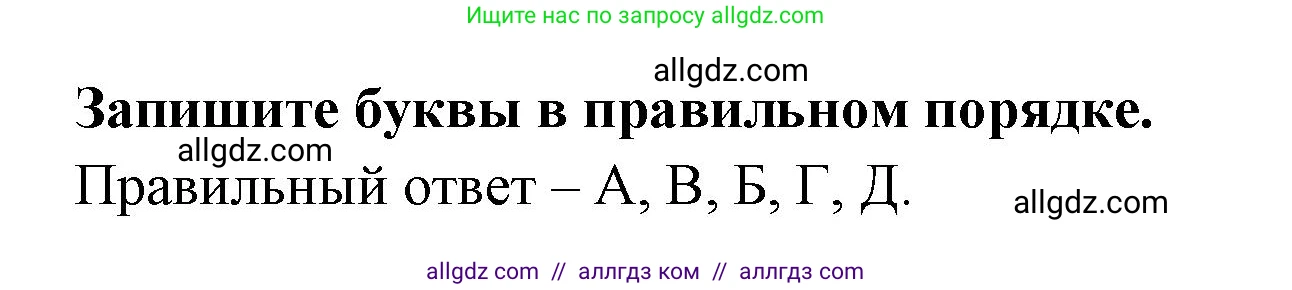 Ищите нас по запросу allgdz.com

allgdz.com

Запишите буквы в правильном порядке.

allgdz.com

Правильный ответ – А, В, Б, Г, Д.

allgdz.com

allgdz com // аллгдз ком // аллгдз com